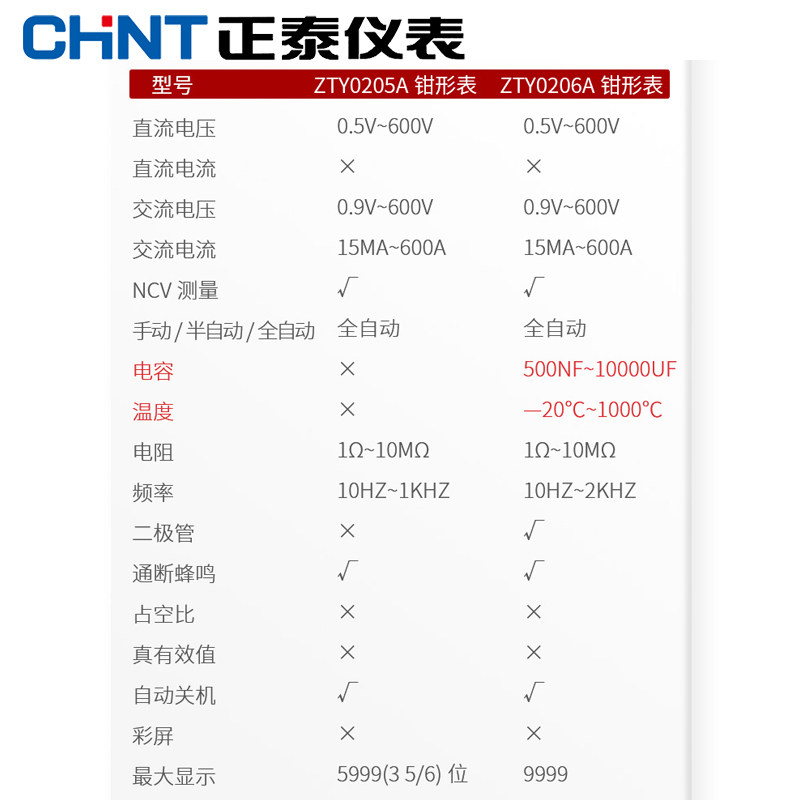 CHNT 正泰仪表

| 型号 | ZTY0205A 钳形表 | ZTY0206A 钳形表 |
|---|---|---|
| 直流电压 | 0.5V~600V | 0.5V~600V |
| 直流电流 | × | × |
| 交流电压 | 0.9V~600V | 0.9V~600V |
| 交流电流 | 15MA~600A | 15MA~600A |
| NCV 测量 | √ | √ |
| 手动/半自动/全自动 | 全自动 | 全自动 |
| 电容 | × | 500NF~10000UF |
| 温度 | × | —20°C~1000°C |
| 电阻 | 1Ω~10MΩ | 1Ω~10MΩ |
| 频率 | 10HZ~1KHZ | 10HZ~2KHZ |
| 二极管 | × | √ |
| 通断蜂鸣 | √ | √ |
| 占空比 | × | × |
| 真有效值 | × | × |
| 自动关机 | √ | √ |
| 彩屏 | × | × |
| 最大显示 | 5999(3 5/6) 位 | 9999 |